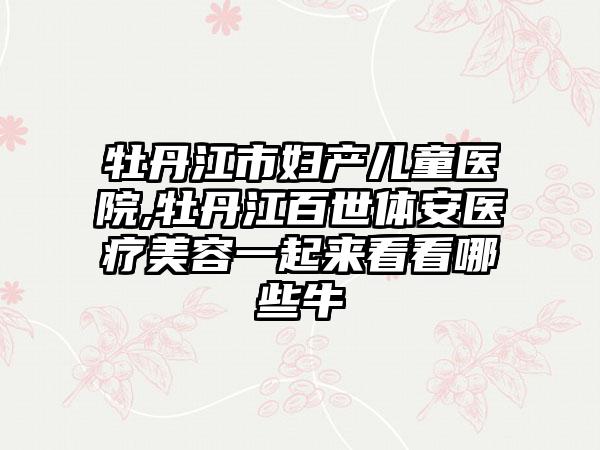 牡丹江市妇产儿童医院,牡丹江百世体安医疗美容一起来看看哪些牛